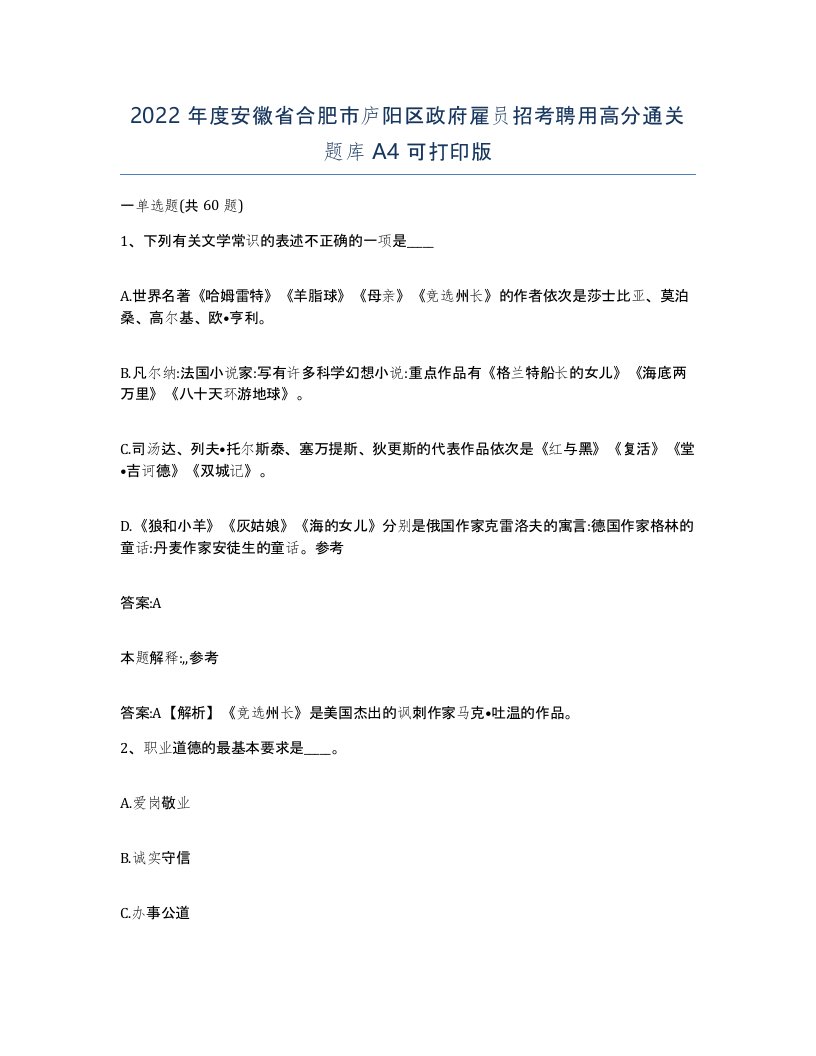 2022 年度安徽省合肥市庐阳区政府雇员招考聘用高分通关题库 A4 可打印版

一单选题(共 60 题)

1、下列有关文学常识的表述不正确的一项是____

A.世界名著《哈姆雷特》《羊脂球》《母亲》《竞选州长》的作者依次是莎士比亚、莫泊桑、高尔基、欧•亨利。

B.凡尔纳:法国小说家:写有许多科学幻想小说:重点作品有《格兰特船长的女儿》《海底两万里》《八十天环游地球》。

C.司汤达、列夫•托尔斯泰、塞万提斯、狄更斯的代表作品依次是《红与黑》《复活》《堂•吉诃德》《双城记》。

D.《狼和小羊》《灰姑娘》《海的女儿》分别是俄国作家克雷洛夫的寓言:德国作家格林的童话:丹麦作家安徒生的童话。参考

答案:A

本题解释:,,参考

答案:A【解析】《竞选州长》是美国杰出的讽刺作家马克•吐温的作品。

2、职业道德的最基本要求是____。

A.爱岗敬业

B.诚实守信

C.办事公道